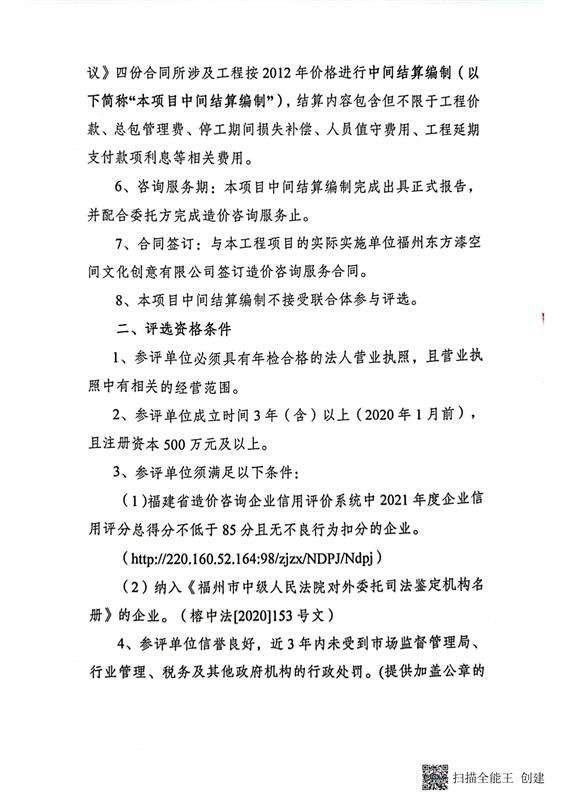 议》四份合同所涉及工程按 2012 年价格进行中间结算编制（以下简称“本项目中间结算编制”），结算内容包含但不限于工程价款、总包管理费、停工期间损失补偿、人员值守费用、工程延期支付款项利息等相关费用。

6、咨询服务期：本项目中间结算编制完成出具正式报告，并配合委托方完成造价咨询服务止。

7、合同签订：与本工程项目的实际实施单位福州东方漆空间文化创意有限公司签订造价咨询服务合同。

8、本项目中间结算编制不接受联合体参与评选。

二、评选资格条件

1、参评单位必须具有年检合格的法人营业执照，且营业执照中有相关的经营范围。

2、参评单位成立时间 3 年（含）以上（2020 年 1 月前），且注册资本 500 万元及以上。

3、参评单位须满足以下条件：

（1）福建省造价咨询企业信用评价系统中 2021 年度企业信用评分总得分不低于 85 分且无不良行为扣分的企业。

（http://220.160.52.164:98/zjzx/NDPJ/Ndpj）

（2）纳入《福州市中级人民法院对外委托司法鉴定机构名册》的企业。（榕中法[2020]153 号文）

4、参评单位信誉良好，近 3 年内未受到市场监督管理局、行业管理、税务及其他政府机构的行政处罚。(提供加盖公章的

扫描全能王 创建